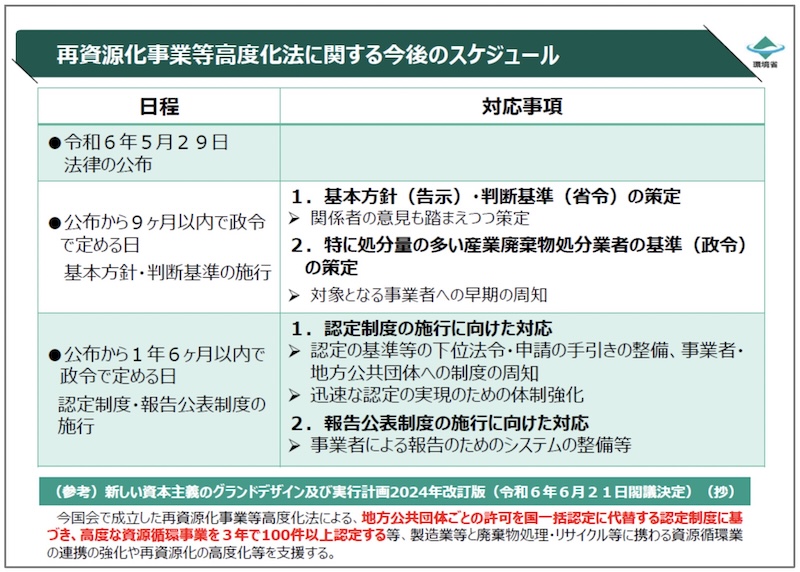 再資源化事業等高度化法に関する今後のスケジュール

環境省

| 日程 | 対応事項 |
|---|---|
| ●令和６年５月２９日 法律の公布 | |
| ●公布から９ヶ月以内で政令で定める日 基本方針・判断基準の施行 | １．基本方針（告示）・判断基準（省令）の策定 ➢ 関係者の意見も踏まえつつ策定 ２．特に処分量の多い産業廃棄物処分業者の基準（政令）の策定 ➢ 対象となる事業者への早期の周知 |
| ●公布から１年６ヶ月以内で政令で定める日 認定制度・報告公表制度の施行 | １．認定制度の施行に向けた対応 ➢ 認定の基準等の下位法令・申請の手引きの整備、事業者・地方公共団体への制度の周知 ➢ 迅速な認定の実現のための体制強化 ２．報告公表制度の施行に向けた対応 ➢ 事業者による報告のためのシステムの整備等 |

（参考）新しい資本主義のグランドデザイン及び実行計画2024年改訂版（令和６年６月２１日閣議決定）（抄）

今国会で成立した再資源化事業等高度化法による、地方公共団体ごとの許可を国一括認定に代替する認定制度に基づき、高度な資源循環事業を３年で100件以上認定する等、製造業等と廃棄物処理・リサイクル等に携わる資源循環業の連携の強化や再資源化の高度化等を支援する。